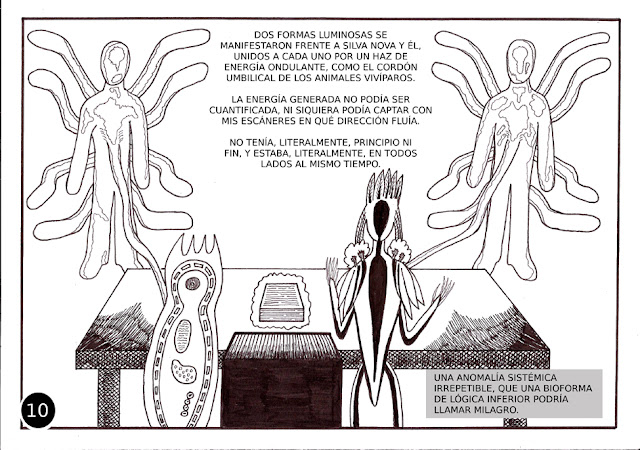 DOS FORMAS LUMINOSAS SE MANIFESTARON FRENTE A SILVA NOVA Y ÉL, UNIDOS A CADA UNO POR UN HAZ DE ENERGÍA ONDULANTE, COMO EL CORDÓN UMBILICAL DE LOS ANIMALES VIVÍPAROS.

LA ENERGÍA GENERADA NO PODÍA SER CUANTIFICADA, NI SIQUIERA PODÍA CAPTAR CON MIS ESCÁNERES EN QUÉ DIRECCIÓN FLUÍA.

NO TENÍA, LITERALMENTE, PRINCIPIO NI FIN, Y ESTABA, LITERALMENTE, EN TODOS LADOS AL MISMO TIEMPO.

UNA ANOMALÍA SISTÉMICA IRREPETIBLE, QUE UNA BIOFORMA DE LÓGICA INFERIOR PODRÍA LLAMAR MILAGRO.

10